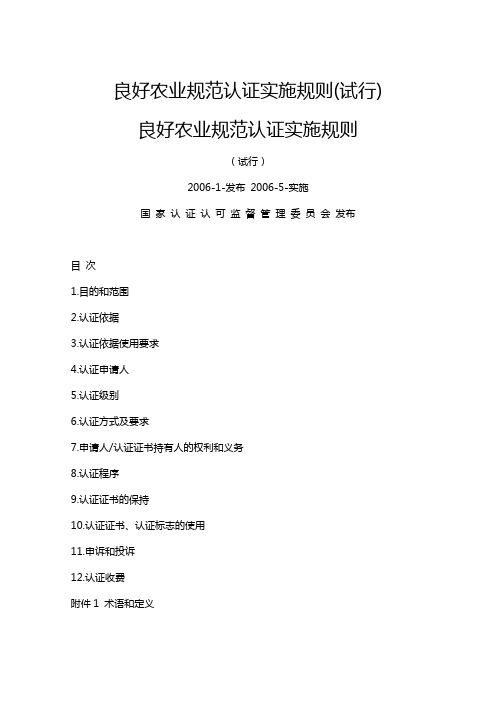 良好农业规范认证实施规则(试行)

良好农业规范认证实施规则

（试行）

2006-1-发布 2006-5-实施

国 家 认 证 认 可 监 督 管 理 委 员 会 发布

目 次

1.目的和范围

2.认证依据

3.认证依据使用要求

4.认证申请人

5.认证级别

6.认证方式及要求

7.申请人/认证证书持有人的权利和义务

8.认证程序

9.认证证书的保持

10.认证证书、认证标志的使用

11.申诉和投诉

12.认证收费

附件 1 术语和定义